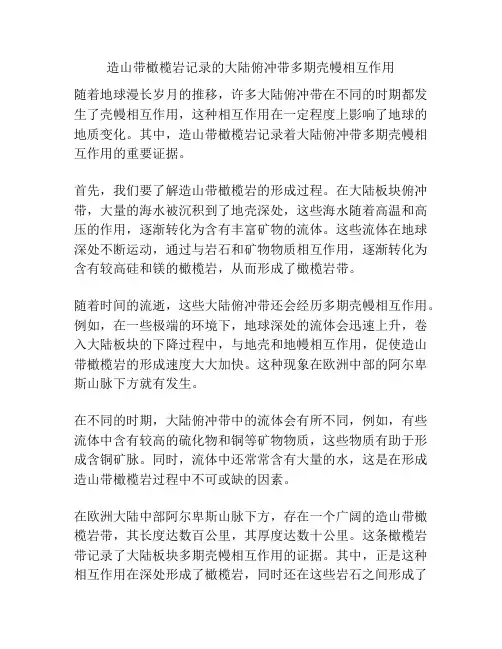 造山带橄榄岩记录的大陆俯冲带多期壳幔相互作用

随着地球漫长岁月的推移，许多大陆俯冲带在不同的时期都发生了壳幔相互作用，这种相互作用在一定程度上影响了地球的地质变化。其中，造山带橄榄岩记录着大陆俯冲带多期壳幔相互作用的重要证据。

首先，我们要了解造山带橄榄岩的形成过程。在大陆板块俯冲带，大量的海水被沉积到了地壳深处，这些海水随着高温和高压的作用，逐渐转化为含有丰富矿物的流体。这些流体在地球深处不断运动，通过与岩石和矿物物质相互作用，逐渐转化为含有较高硅和镁的橄榄岩，从而形成了橄榄岩带。

随着时间的流逝，这些大陆俯冲带还会经历多期壳幔相互作用。例如，在一些极端的环境下，地球深处的流体会迅速上升，卷入大陆板块的下降过程中，与地壳和地幔相互作用，促使造山带橄榄岩的形成速度大大加快。这种现象在欧洲中部的阿尔卑斯山脉下方就有发生。

在不同的时期，大陆俯冲带中的流体会有所不同，例如，有些流体中含有较高的硫化物和铜等矿物物质，这些物质有助于形成含铜矿脉。同时，流体中还常常含有大量的水，这是在形成造山带橄榄岩过程中不可或缺的因素。

在欧洲大陆中部阿尔卑斯山脉下方，存在一个广阔的造山带橄榄岩带，其长度达数百公里，其厚度达数十公里。这条橄榄岩带记录了大陆板块多期壳幔相互作用的证据。其中，正是这种相互作用在深处形成了橄榄岩，同时还在这些岩石之间形成了